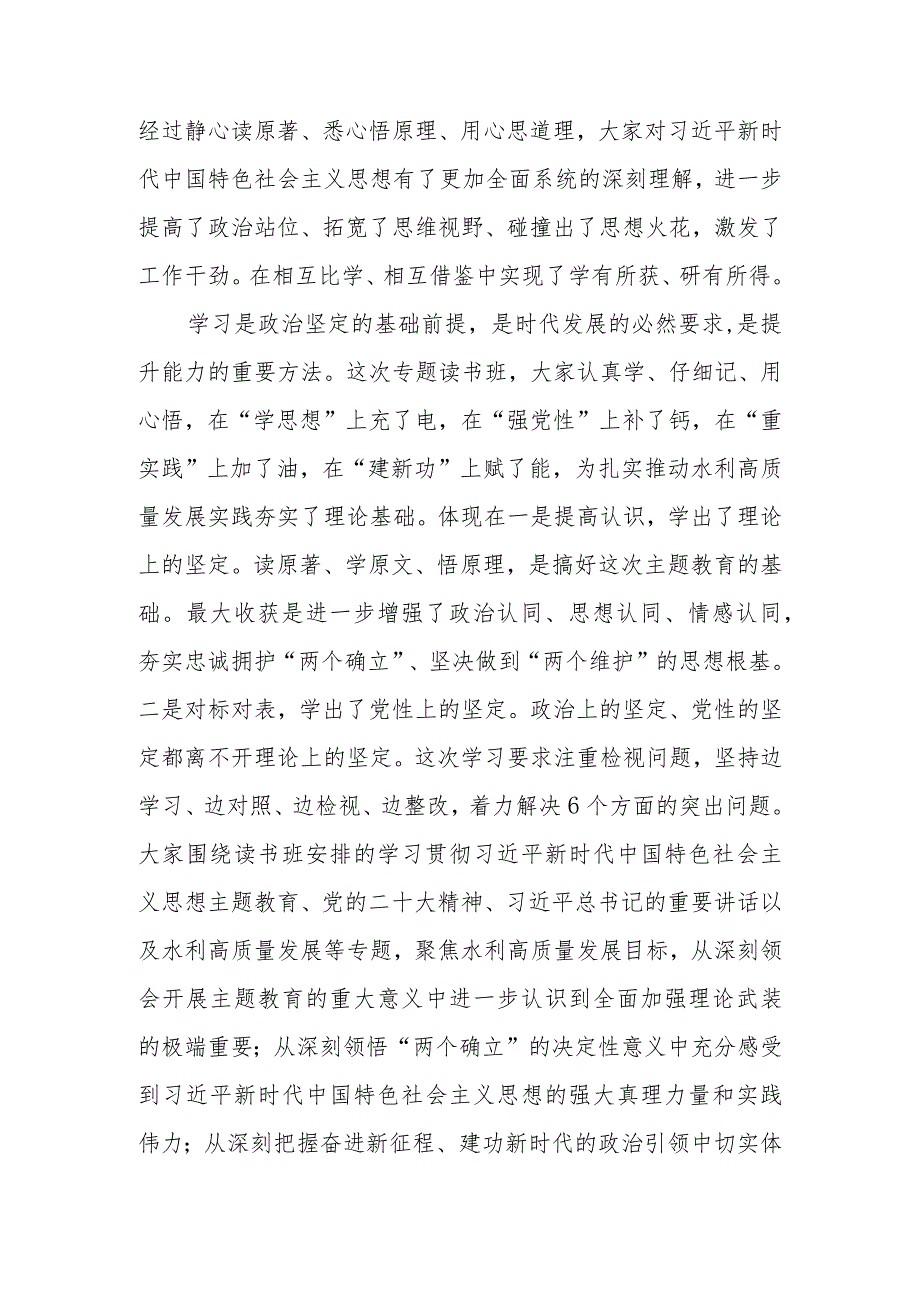 经过静心读原著、悉心悟原理、用心思道理，大家对习近平新时代中国特色社会主义思想有了更加全面系统的深刻理解，进一步提高了政治站位、拓宽了思维视野、碰撞出了思想火花，激发了工作干劲。在相互比学、相互借鉴中实现了学有所获、研有所得。

学习是政治坚定的基础前提，是时代发展的必然要求，是提升能力的重要方法。这次专题读书班，大家认真学、仔细记、用心悟，在“学思想”上充了电，在“强党性”上补了钙，在“重实践”上加了油，在“建新功”上赋了能，为扎实推动水利高质量发展实践夯实了理论基础。体现在一是提高认识，学出了理论上的坚定。读原著、学原文、悟原理，是搞好这次主题教育的基础。最大收获是进一步增强了政治认同、思想认同、情感认同，夯实忠诚拥护“两个确立”、坚决做到“两个维护”的思想根基。二是对标对表，学出了党性上的坚定。政治上的坚定、党性的坚定都离不开理论上的坚定。这次学习要求注重检视问题，坚持边学习、边对照、边检视、边整改，着力解决6个方面的突出问题。大家围绕读书班安排的学习贯彻习近平新时代中国特色社会主义思想主题教育、党的二十大精神、习近平总书记的重要讲话以及水利高质量发展等专题，聚焦水利高质量发展目标，从深刻领会开展主题教育的重大意义中进一步认识到全面加强理论武装的极端重要；从深刻领悟“两个确立”的决定性意义中充分感受到习近平新时代中国特色社会主义思想的强大真理力量和实践伟力；从深刻把握奋进新征程、建功新时代的政治引领中切实体